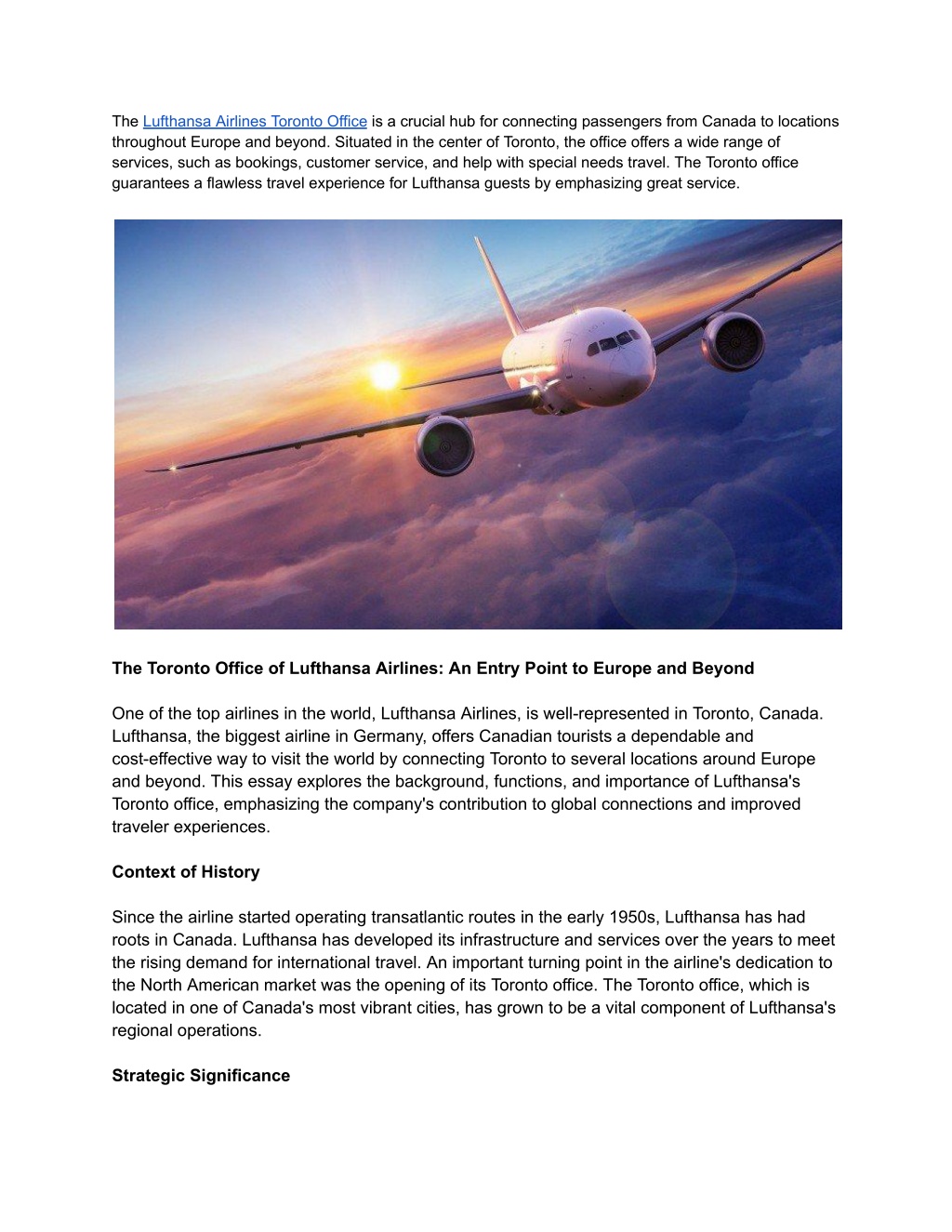 The Lufthansa Airlines Toronto Office is a crucial hub for connecting passengers from Canada to locations throughout Europe and beyond. Situated in the center of Toronto, the office offers a wide range of services, such as bookings, customer service, and help with special needs travel. The Toronto office guarantees a flawless travel experience for Lufthansa guests by emphasizing great service.

The Toronto Office of Lufthansa Airlines: An Entry Point to Europe and Beyond

One of the top airlines in the world, Lufthansa Airlines, is well-represented in Toronto, Canada. Lufthansa, the biggest airline in Germany, offers Canadian tourists a dependable and cost-effective way to visit the world by connecting Toronto to several locations around Europe and beyond. This essay explores the background, functions, and importance of Lufthansa's Toronto office, emphasizing the company's contribution to global connections and improved traveler experiences.

Context of History

Since the airline started operating transatlantic routes in the early 1950s, Lufthansa has had roots in Canada. Lufthansa has developed its infrastructure and services over the years to meet the rising demand for international travel. An important turning point in the airline's dedication to the North American market was the opening of its Toronto office. The Toronto office, which is located in one of Canada's most vibrant cities, has grown to be a vital component of Lufthansa's regional operations.

Strategic Significance